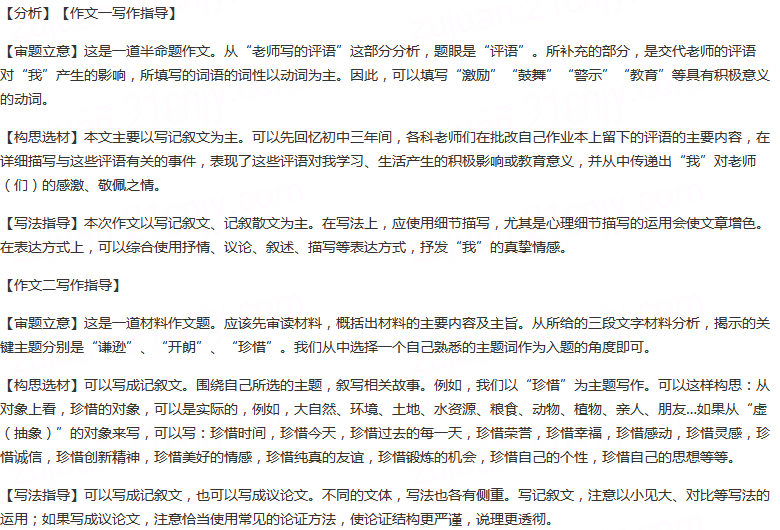 【分析】【作文一写作指导】

【审题立意】这是一道半命题作文。从“老师写的评语”这部分分析，题眼是“评语”。所补充的部分，是交代老师的评语对“我”产生的影响，所填写的词语的词性以动词为主。因此，可以填写“激励”“鼓舞”“警示”“教育”等具有积极意义的动词。

【构思选材】本文主要以写记叙文为主。可以先回忆初中三年间，各科老师们在批改自己作业本上留下的评语的主要内容，在详细描写与这些评语有关的事件，表现了这些评语对我学习、生活产生的积极影响或教育意义，并从中传递出“我”对老师（们）的感激、敬佩之情。

【写法指导】本次作文以写记叙文、记叙散文为主。在写法上，应使用细节描写，尤其是心理细节描写的运用会使文章增色。在表达方式上，可以综合使用抒情、议论、叙述、描写等表达方式，抒发“我”的真挚情感。

【作文二写作指导】

【审题立意】这是一道材料作文题。应该先审读材料，概括出材料的主要内容及主旨。从所给的三段文字材料分析，揭示的关键主题分别是“谦逊”、“开朗”、“珍惜”。我们从中选择一个自己熟悉的主题词作为入题的角度即可。

【构思选材】可以写成记叙文。围绕自己所选的主题，叙写相关故事。例如，我们以“珍惜”为主题写作。可以这样构思：从对象上看，珍惜的对象，可以是实际的，例如，大自然、环境、土地、水资源、粮食、动物、植物、亲人、朋友...如果从“虚（抽象）”的对象来写，可以写：珍惜时间，珍惜今天，珍惜过去的每一天，珍惜荣誉，珍惜幸福，珍惜感动，珍惜灵感，珍惜诚信，珍惜创新精神，珍惜美好的情感，珍惜纯真的友谊，珍惜锻炼的机会，珍惜自己的个性，珍惜自己的思想等等。

【写法指导】可以写成记叙文，也可以写成议论文。不同的文体，写法也各有侧重。写记叙文，注意以小见大、对比等写法的运用；如果写成议论文，注意恰当使用常见的论证方法，使论证结构更严谨，说理更透彻。